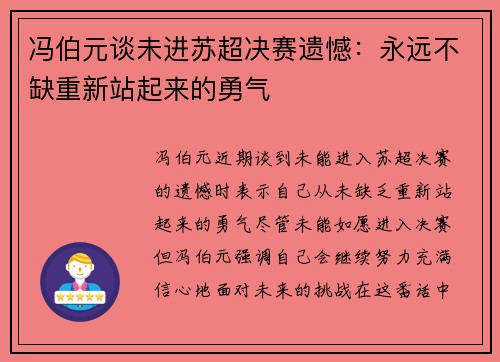 冯伯元谈未进苏超决赛遗憾：永远不缺重新站起来的勇气

冯伯元近期谈到未能进入苏超决赛的遗憾时表示自己从未缺乏重新站起来的勇气尽管未能如愿进入决赛但冯伯元强调自己会继续努力充满信心地面对未来的挑战在这番话中